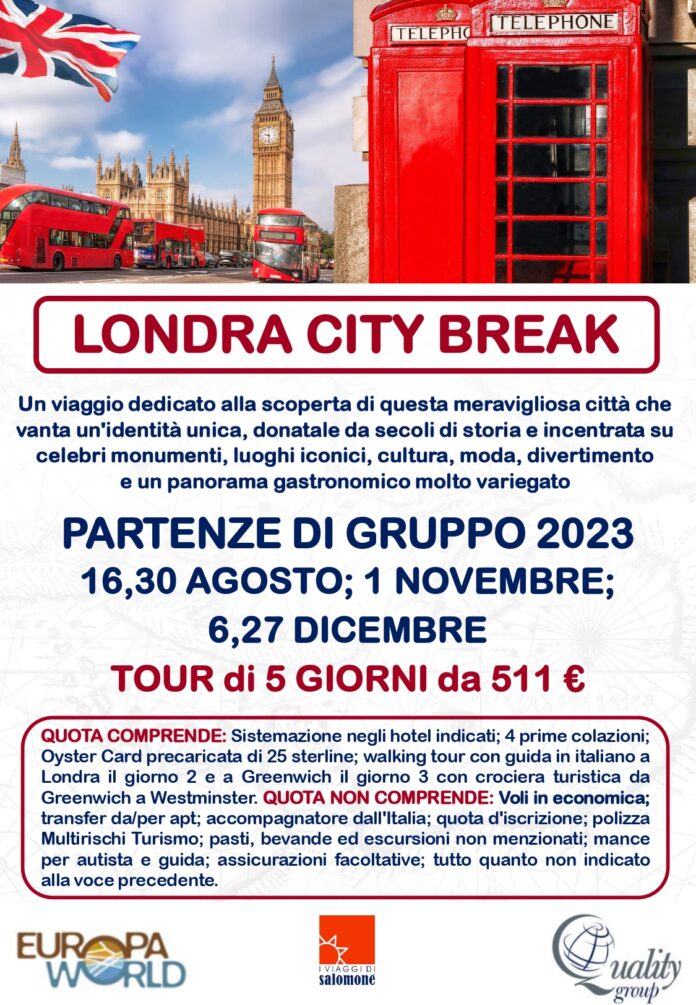 TELEPHO TELEPHONE

LONDRA CITY BREAK

Un viaggio dedicato alla scoperta di questa meravigliosa città che vanta un'identità unica, donatale da secoli di storia e incentrata su celebri monumenti, luoghi iconici, cultura, moda, divertimento e un panorama gastronomico molto variegato

PARTENZE DI GRUPPO 2023
16,30 AGOSTO; 1 NOVEMBRE;
6,27 DICEMBRE
TOUR di 5 GIORNI da 511 €

QUOTA COMPRENDE: Sistemazione negli hotel indicati; 4 prime colazioni; Oyster Card precaricata di 25 sterline; walking tour con guida in italiano a Londra il giorno 2 e a Greenwich il giorno 3 con crociera turistica da Greenwich a Westminster. QUOTA NON COMPRENDE: Voli in economica; transfer da/per apt; accompagnatore dall'Italia; quota d'iscrizione; polizza Multirischi Turismo; pasti, bevande ed escursioni non menzionati; mance per autista e guida; assicurazioni facoltative; tutto quanto non indicato alla voce precedente.

EUROPA WORLD

I VIAGGI DI salomone

Quality group